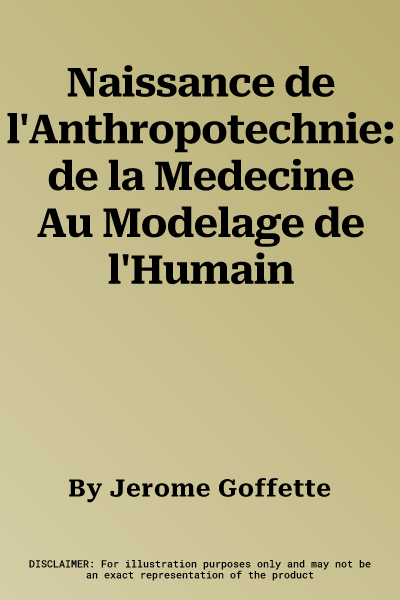 Naissance de l'Anthropotechnie: de la Medecine Au Modelage de l'Humain

By Jerome Goffette

DISCLAIMER: For illustration purposes only and may not be an exact representation of the product